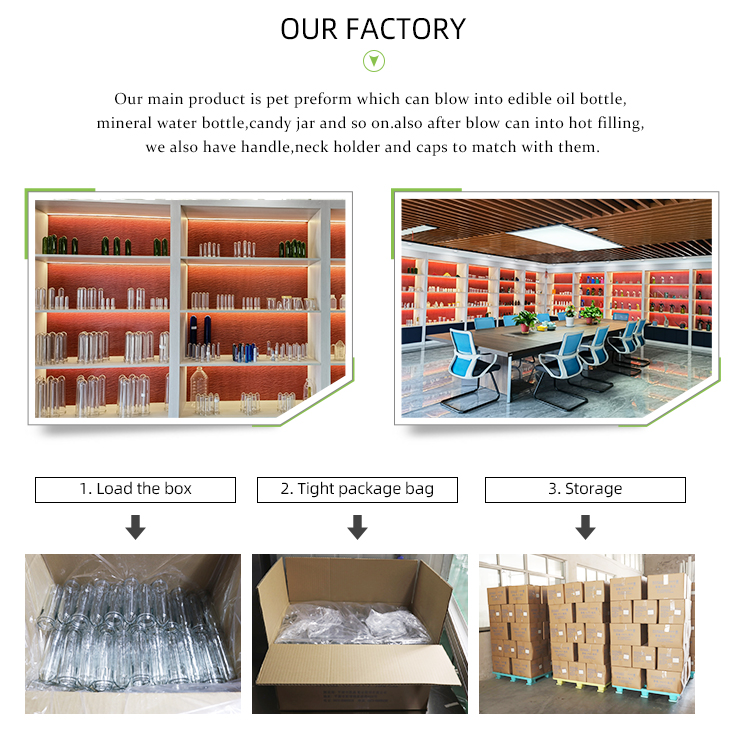 OUR FACTORY

Our main product is pet preform which can blow into edible oil bottle, mineral water bottle,candy jar and so on.also after blow can into hot filling, we also have handle,neck holder and caps to match with them.

1. Load the box

2. Tight package bag

3. Storage